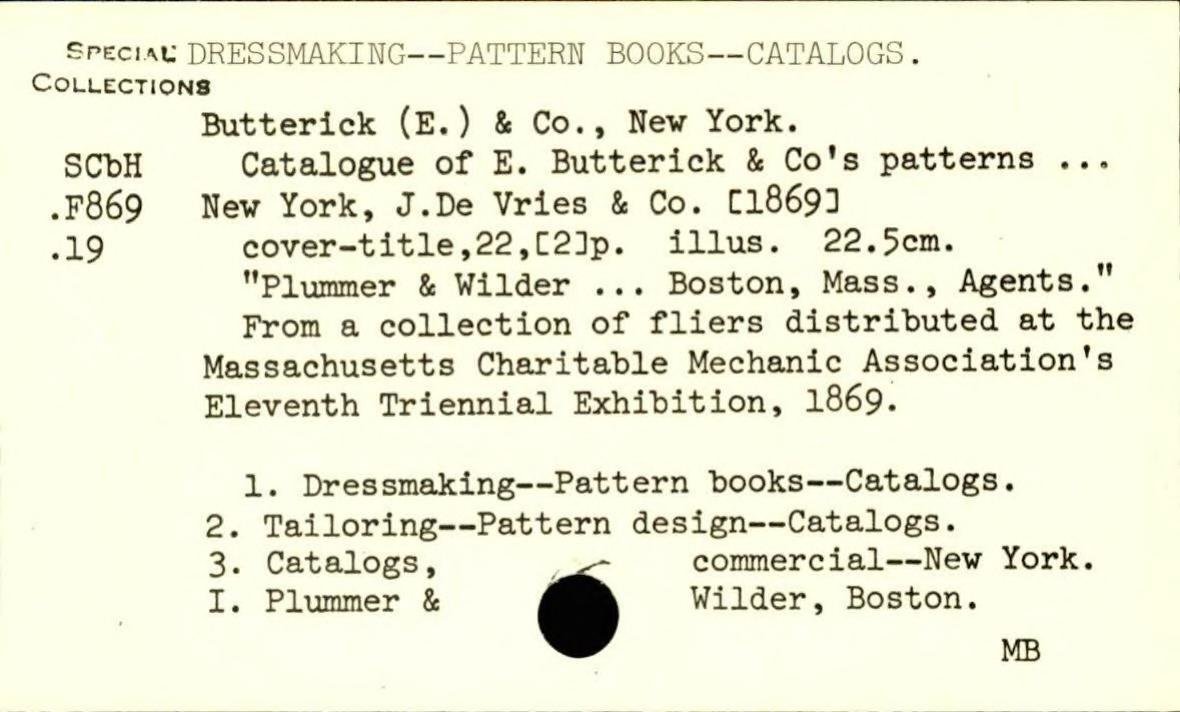 SPECIAL COLLECTIONS DRESSMAKING--PATTERN BOOKS--CATALOGS.

SCbH .F869 .19

Butterick (E.) & Co., New York.
Catalogue of E. Butterick & Co's patterns ... New York, J.De Vries & Co. [1869]
cover-title,22,[2]p. illus. 22.5cm.
"Plummer & Wilder ... Boston, Mass., Agents."
From a collection of fliers distributed at the Massachusetts Charitable Mechanic Association's Eleventh Triennial Exhibition, 1869.

1. Dressmaking--Pattern books--Catalogs.
2. Tailoring--Pattern design--Catalogs.
3. Catalogs, commercial--New York.
I. Plummer & Wilder, Boston.

MB